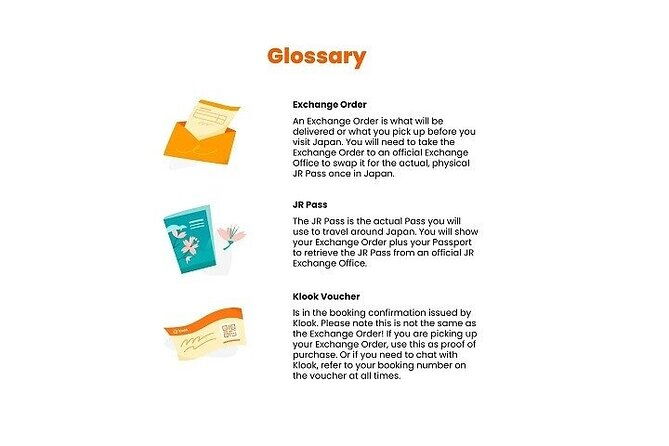 Glossary

Exchange Order

An Exchange Order is what will be delivered or what you pick up before you visit Japan. You will need to take the Exchange Order to an official Exchange Office to swap it for the actual, physical JR Pass once in Japan.

JR Pass

The JR Pass is the actual Pass you will use to travel around Japan. You will show your Exchange Order plus your Passport to retrieve the JR Pass from an official JR Exchange Office.

Klook Voucher

Is in the booking confirmation issued by Klook. Please note this is not the same as the Exchange Order! If you are picking up your Exchange Order, use this as proof of purchase. Or if you need to chat with Klook, refer to your booking number on the voucher at all times.